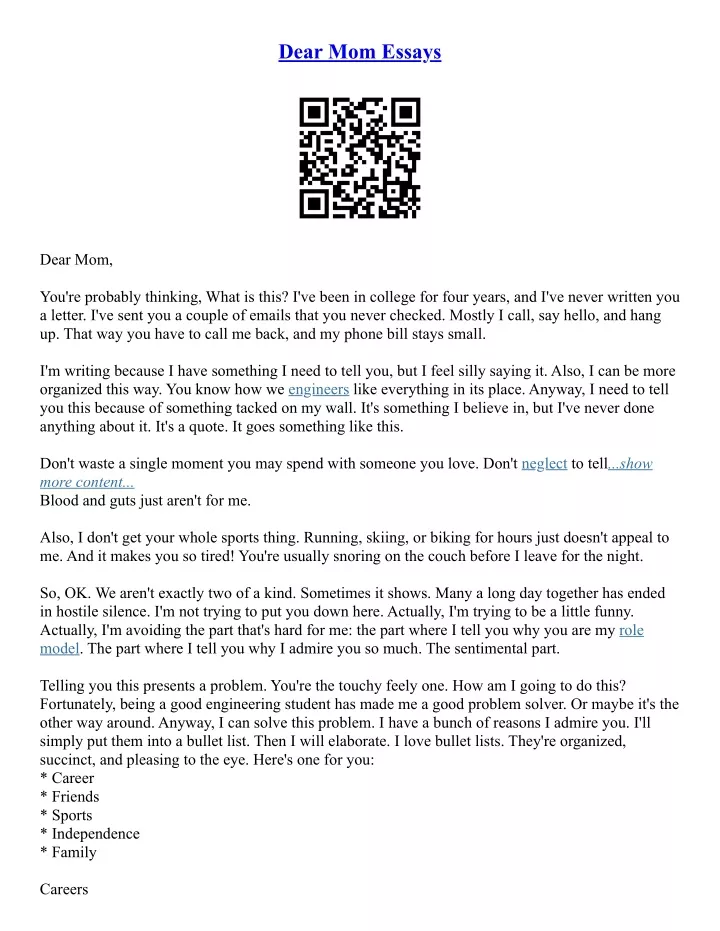 Dear Mom Essays

Dear Mom,

You're probably thinking, What is this? I've been in college for four years, and I've never written you a letter. I've sent you a couple of emails that you never checked. Mostly I call, say hello, and hang up. That way you have to call me back, and my phone bill stays small.

I'm writing because I have something I need to tell you, but I feel silly saying it. Also, I can be more organized this way. You know how we engineers like everything in its place. Anyway, I need to tell you this because of something tacked on my wall. It's something I believe in, but I've never done anything about it. It's a quote. It goes something like this.

Don't waste a single moment you may spend with someone you love. Don't neglect to tell...show more content...
Blood and guts just aren't for me.

Also, I don't get your whole sports thing. Running, skiing, or biking for hours just doesn't appeal to me. And it makes you so tired! You're usually snoring on the couch before I leave for the night.

So, OK. We aren't exactly two of a kind. Sometimes it shows. Many a long day together has ended in hostile silence. I'm not trying to put you down here. Actually, I'm trying to be a little funny. Actually, I'm avoiding the part that's hard for me: the part where I tell you why you are my role model. The part where I tell you why I admire you so much. The sentimental part.

Telling you this presents a problem. You're the touchy feely one. How am I going to do this? Fortunately, being a good engineering student has made me a good problem solver. Or maybe it's the other way around. Anyway, I can solve this problem. I have a bunch of reasons I admire you. I'll simply put them into a bullet list. Then I will elaborate. I love bullet lists. They're organized, succinct, and pleasing to the eye. Here's one for you:
* Career
* Friends
* Sports
* Independence
* Family

Careers